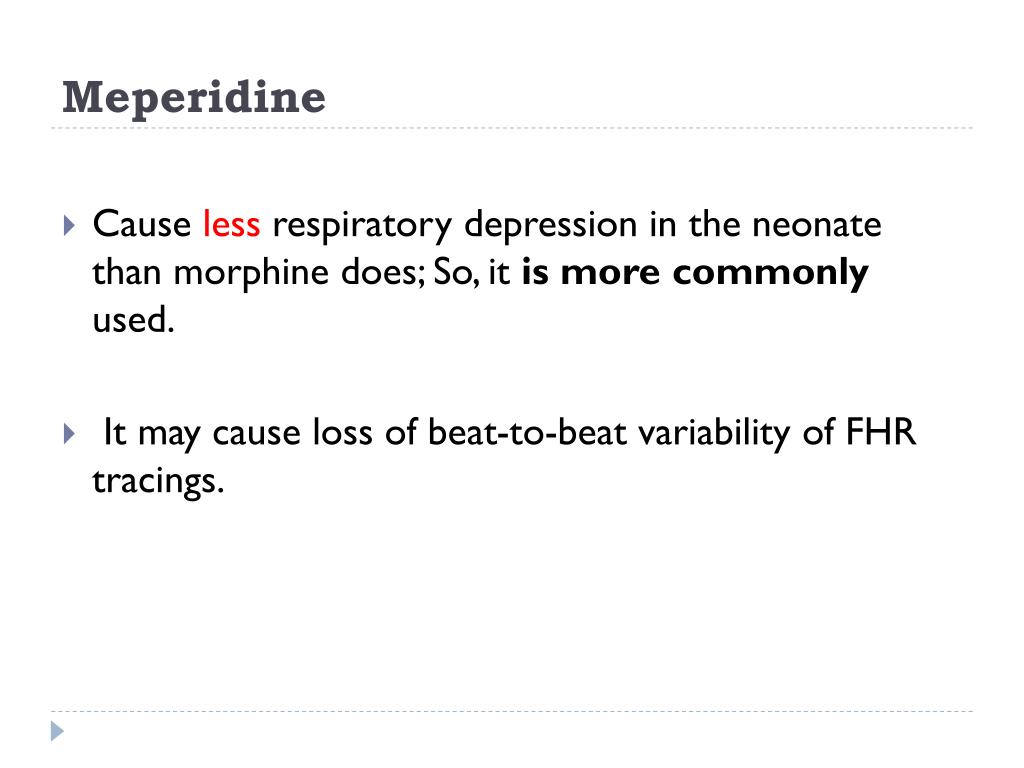 Meperidine

Cause less respiratory depression in the neonate than morphine does; So, it is more commonly used.

It may cause loss of beat-to-beat variability of FHR tracings.